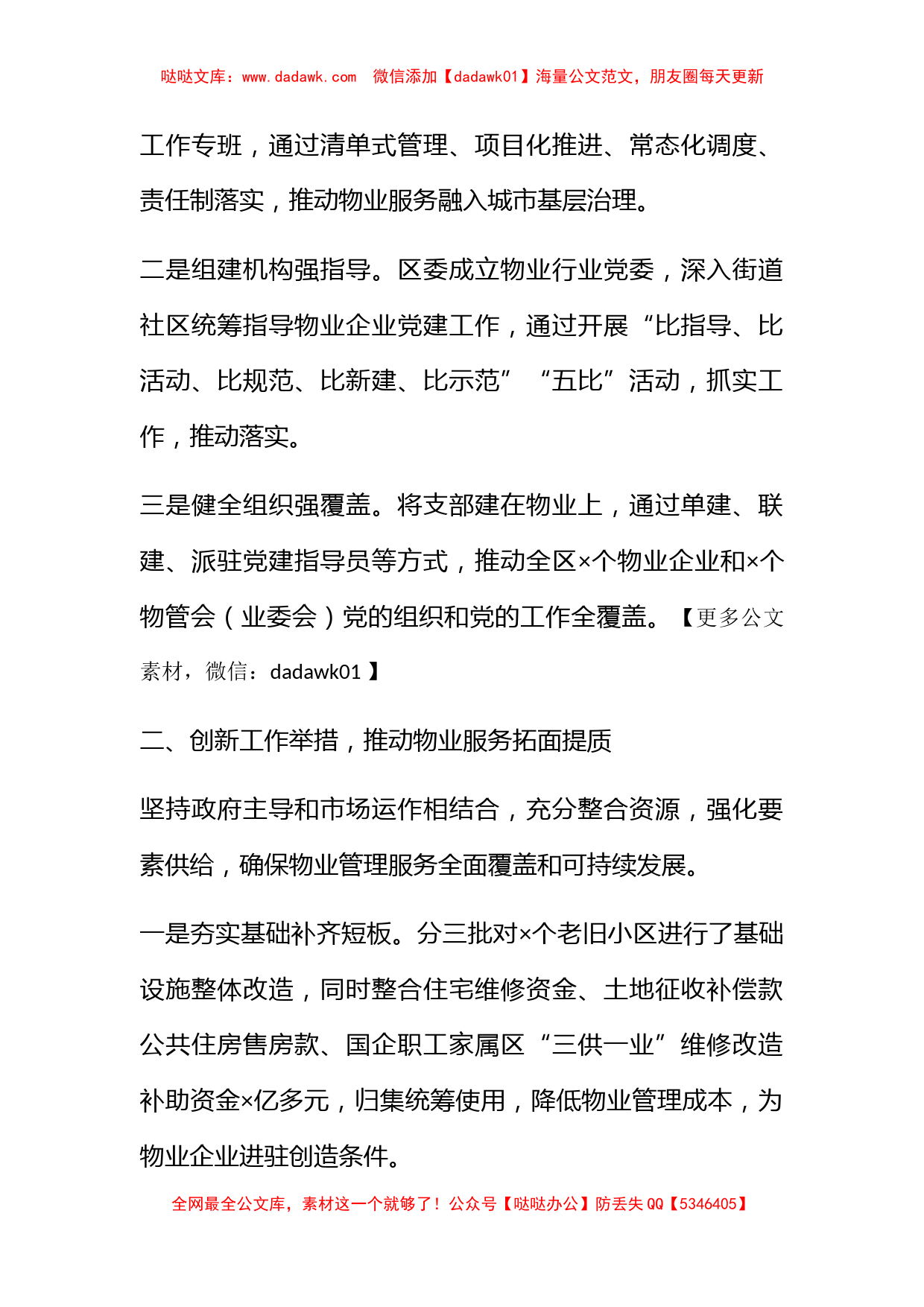 哒哒文库：www.dadawk.com　微信添加【dadawk01】海量公文范文，朋友圈每天更新

工作专班，通过清单式管理、项目化推进、常态化调度、责任制落实，推动物业服务融入城市基层治理。

二是组建机构强指导。区委成立物业行业党委，深入街道社区统筹指导物业企业党建工作，通过开展“比指导、比活动、比规范、比新建、比示范”“五比”活动，抓实工作，推动落实。

三是健全组织强覆盖。将支部建在物业上，通过单建、联建、派驻党建指导员等方式，推动全区×个物业企业和×个物管会（业委会）党的组织和党的工作全覆盖。【更多公文素材，微信：dadawk01】

二、创新工作举措，推动物业服务拓面提质

坚持政府主导和市场运作相结合，充分整合资源，强化要素供给，确保物业管理服务全面覆盖和可持续发展。

一是夯实基础补齐短板。分三批对×个老旧小区进行了基础设施整体改造，同时整合住宅维修资金、土地征收补偿款公共住房售房款、国企职工家属区“三供一业”维修改造补助资金×亿多元，归集统筹使用，降低物业管理成本，为物业企业进驻创造条件。

全网最全公文库，素材这一个就够了！公众号【哒哒办公】防丢失 QQ【5346405】